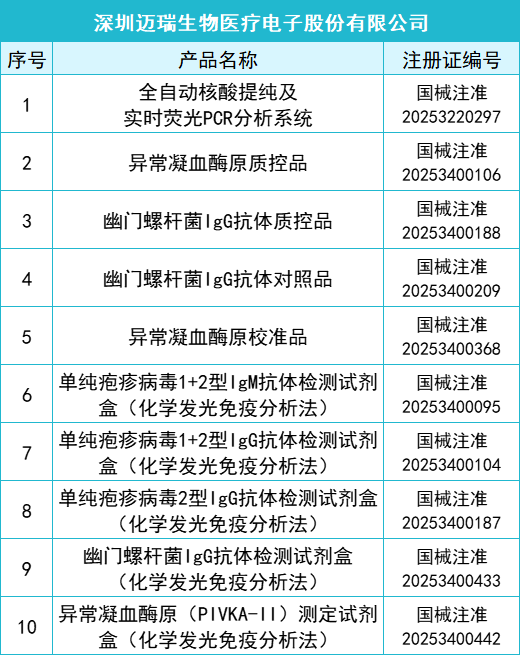 深圳迈瑞生物医疗电子股份有限公司

| 序号 | 产品名称 | 注册证编号 |
|---|---|---|
| 1 | 全自动核酸提纯及实时荧光PCR分析系统 | 国械注准20253220297 |
| 2 | 异常凝血酶原质控品 | 国械注准20253400106 |
| 3 | 幽门螺杆菌IgG抗体质控品 | 国械注准20253400188 |
| 4 | 幽门螺杆菌IgG抗体对照品 | 国械注准20253400209 |
| 5 | 异常凝血酶原校准品 | 国械注准20253400368 |
| 6 | 单纯疱疹病毒1+2型IgM抗体检测试剂盒（化学发光免疫分析法） | 国械注准20253400095 |
| 7 | 单纯疱疹病毒1+2型IgG抗体检测试剂盒（化学发光免疫分析法） | 国械注准20253400104 |
| 8 | 单纯疱疹病毒2型IgG抗体检测试剂盒（化学发光免疫分析法） | 国械注准20253400187 |
| 9 | 幽门螺杆菌IgG抗体检测试剂盒（化学发光免疫分析法） | 国械注准20253400433 |
| 10 | 异常凝血酶原（PIVKA-II）测定试剂盒（化学发光免疫分析法） | 国械注准20253400442 |